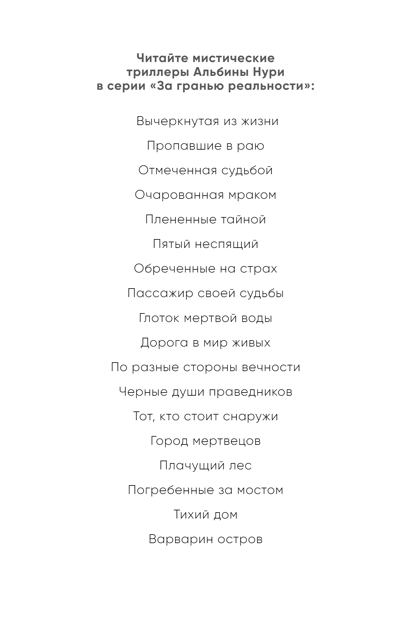 Читайте мистические триллеры Альбины Нури в серии «За гранью реальности»:

Вычеркнутая из жизни

Пропавшие в раю

Отмеченная судьбой

Очарованная мраком

Плененные тайной

Пятый неспящий

Обреченные на страх

Пассажир своей судьбы

Глоток мертвой воды

Дорога в мир живых

По разные стороны вечности

Черные души праведников

Тот, кто стоит снаружи

Город мертвецов

Плачущий лес

Погребенные за мостом

Тихий дом

Варварин остров